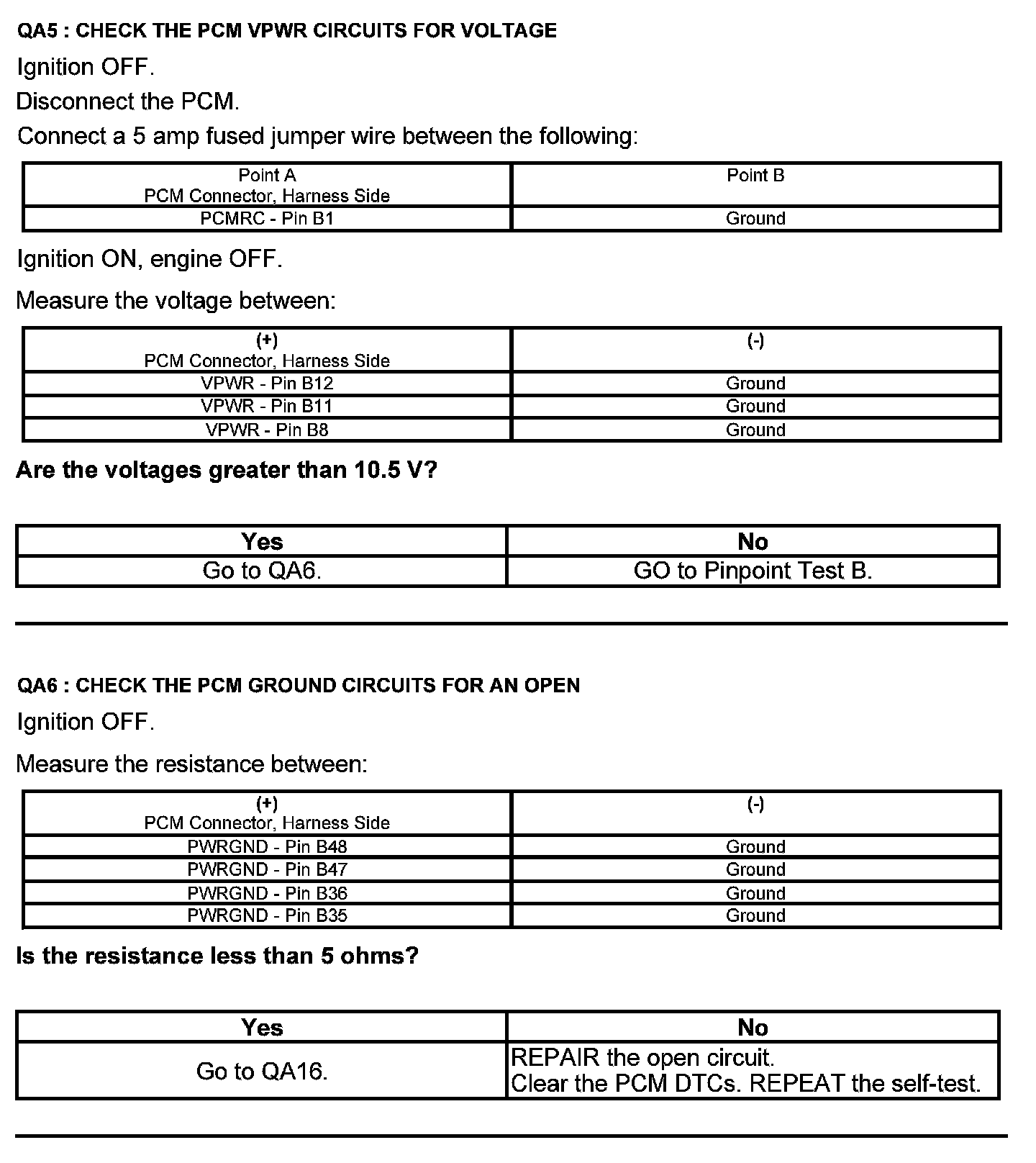 QA5 : CHECK THE PCM VPWR CIRCUITS FOR VOLTAGE

Ignition OFF.

Disconnect the PCM.

Connect a 5 amp fused jumper wire between the following:

| Point A PCM Connector, Harness Side | Point B |
|---|---|
| PCMRC - Pin B1 | Ground |

Ignition ON, engine OFF.

Measure the voltage between:

| (+) PCM Connector, Harness Side | (-) |
|---|---|
| VPWR - Pin B12 | Ground |
| VPWR - Pin B11 | Ground |
| VPWR - Pin B8 | Ground |

Are the voltages greater than 10.5 V?

| Yes | No |
|---|---|
| Go to QA6. | GO to Pinpoint Test B. |

QA6 : CHECK THE PCM GROUND CIRCUITS FOR AN OPEN

Ignition OFF.

Measure the resistance between:

| (+) PCM Connector, Harness Side | (-) |
|---|---|
| PWRGND - Pin B48 | Ground |
| PWRGND - Pin B47 | Ground |
| PWRGND - Pin B36 | Ground |
| PWRGND - Pin B35 | Ground |

Is the resistance less than 5 ohms?

| Yes | No |
|---|---|
| Go to QA16. | REPAIR the open circuit. Clear the PCM DTCs. REPEAT the self-test. |